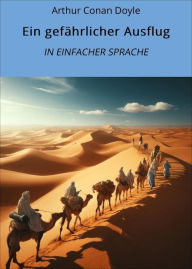 Arthur Conan Doyle

Ein gefährlicher Ausflug

IN EINFACHER SPRACHE